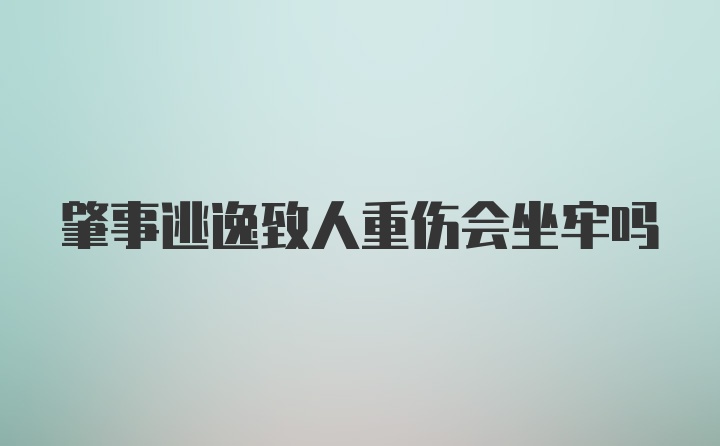 肇事逃逸致人重伤会坐牢吗